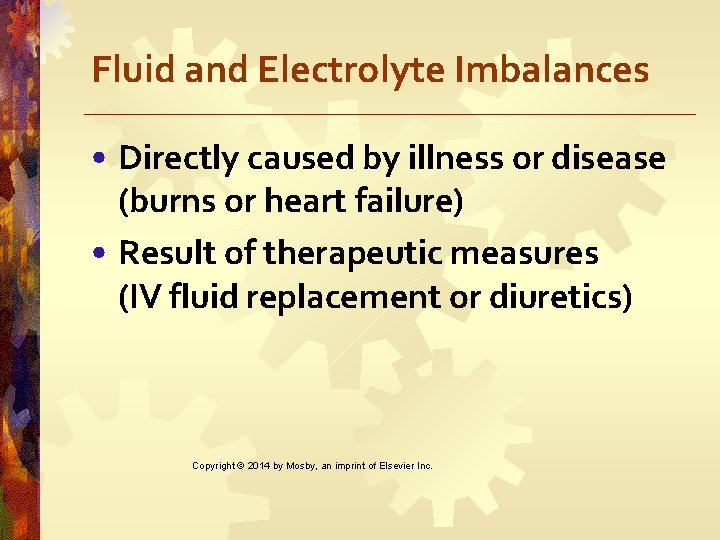 Fluid and Electrolyte Imbalances

• Directly caused by illness or disease (burns or heart failure)
• Result of therapeutic measures (IV fluid replacement or diuretics)

Copyright © 2014 by Mosby, an imprint of Elsevier Inc.